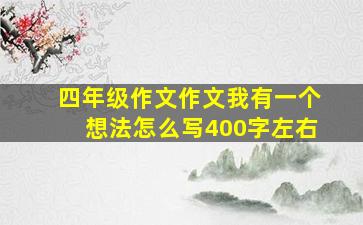 四年级作文作文我有一个想法怎么写400字左右